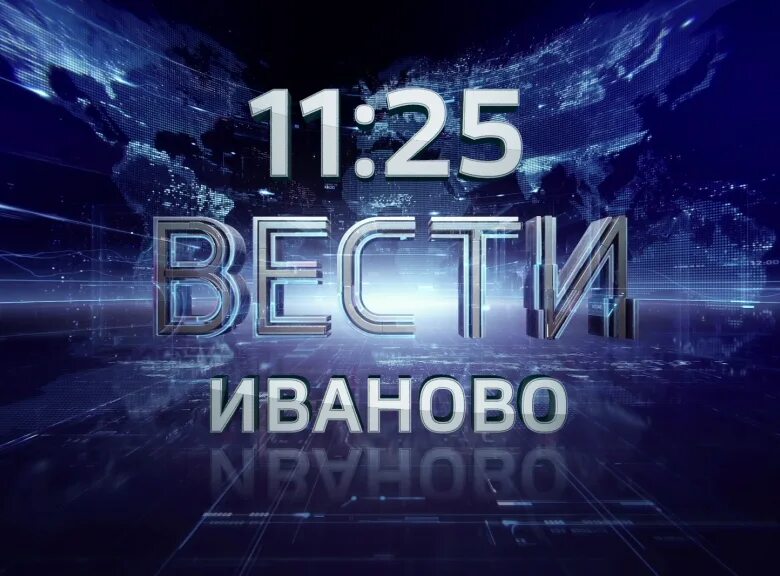 11:25
ВЕСТИ
ИВАНОВО